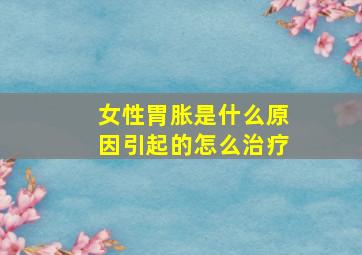 女性胃胀是什么原因引起的怎么治疗